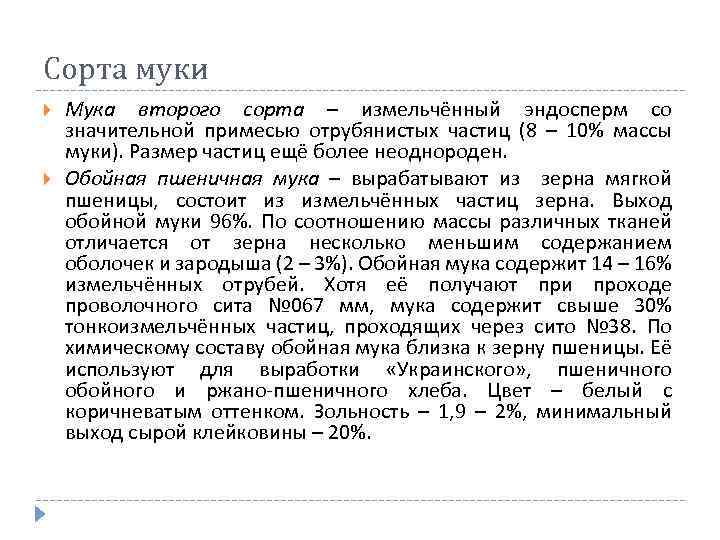 Сорта муки

Мука второго сорта – измельчённый эндосперм со значительной примесью отрубянистых частиц (8 – 10% массы муки). Размер частиц ещё более неоднороден.

Обойная пшеничная мука – вырабатывают из зерна мягкой пшеницы, состоит из измельчённых частиц зерна. Выход обойной муки 96%. По соотношению массы различных тканей отличается от зерна несколько меньшим содержанием оболочек и зародыша (2 – 3%). Обойная мука содержит 14 – 16% измельчённых отрубей. Хотя её получают при проходе проволочного сита №067 мм, мука содержит свыше 30% тонкоизмельчённых частиц, проходящих через сито №38. По химическому составу обойная мука близка к зерну пшеницы. Её используют для выработки «Украинского», пшеничного обойного и ржано-пшеничного хлеба. Цвет – белый с коричневатым оттенком. Зольность – 1,9 – 2%, минимальный выход сырой клейковины – 20%.